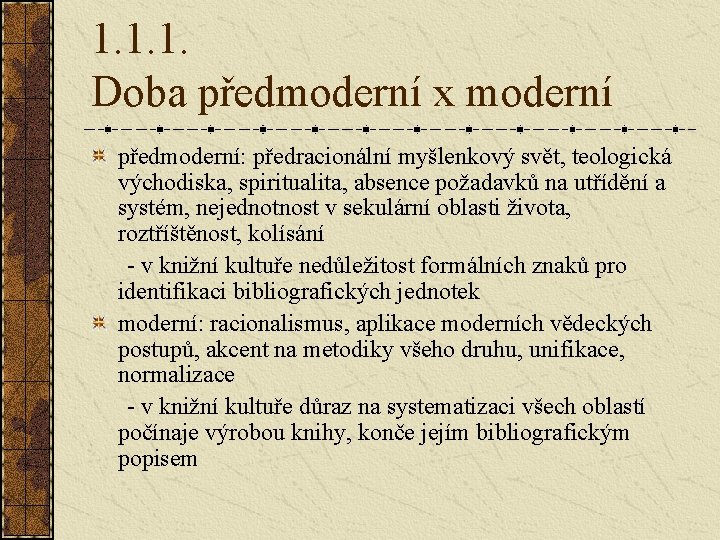 1.1.1.
Doba předmoderní x moderní

předmoderní: předracionální myšlenkový svět, teologická východiska, spiritualita, absence požadavků na utřídění a systém, nejednotnost v sekulární oblasti života, roztříštěnost, kolísání

- v knižní kultuře nedůležitost formálních znaků pro identifikaci bibliografických jednotek

moderní: racionalismus, aplikace moderních vědeckých postupů, akcent na metodiky všeho druhu, unifikace, normalizace

- v knižní kultuře důraz na systematizaci všech oblastí počínaje výrobou knihy, konče jejím bibliografickým popisem